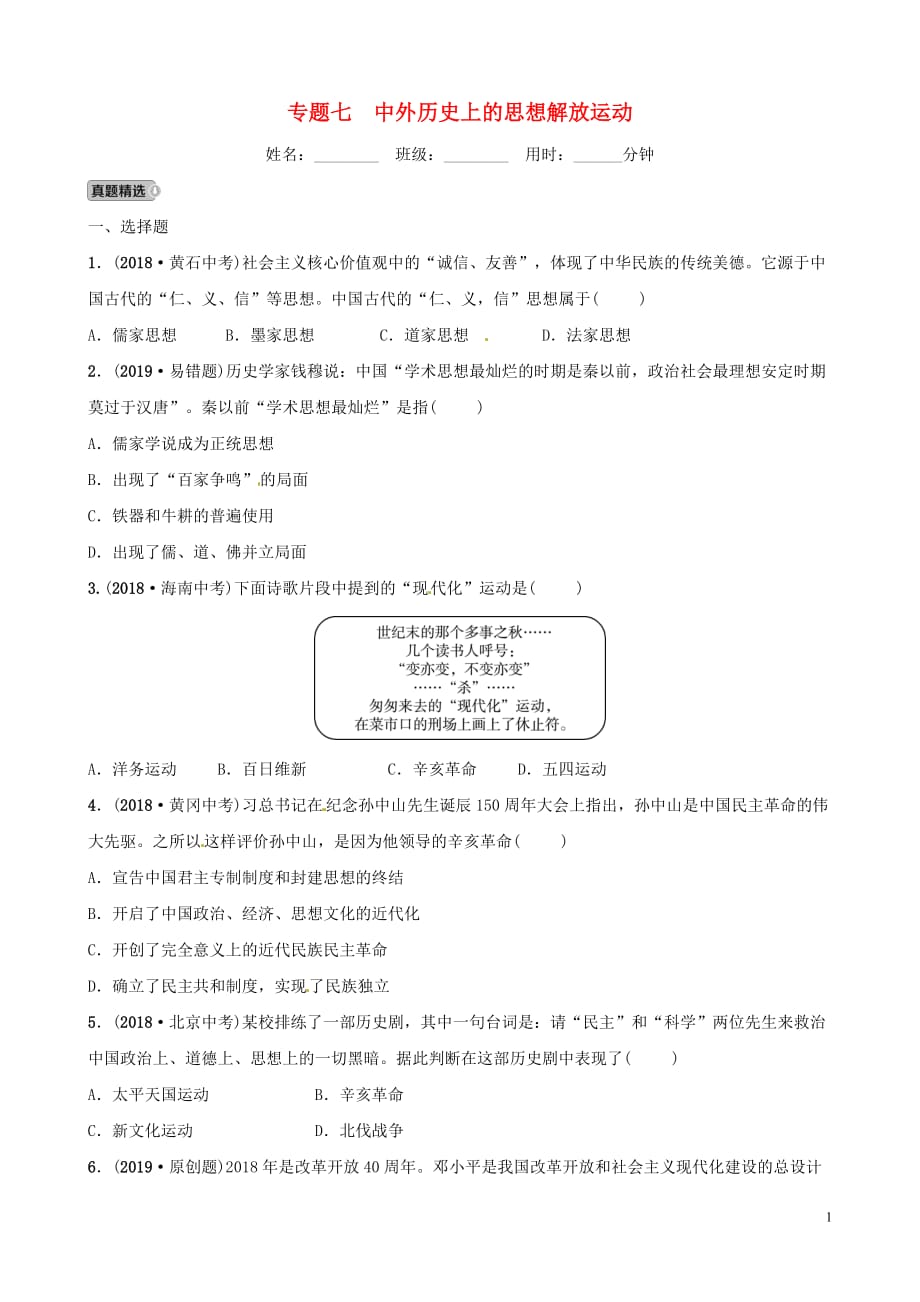 专题七 中外历史上的思想解放运动

姓名：________ 班级：________ 用时：______分钟

真题精选

一、选择题

1．(2018·黄石中考)社会主义核心价值观中的“诚信、友善”，体现了中华民族的传统美德。它源于中国古代的“仁、义、信”等思想。中国古代的“仁、义，信”思想属于(　　)

A．儒家思想　B．墨家思想　C．道家思想　D．法家思想

2．(2019·易错题)历史学家钱穆说：中国“学术思想最灿烂的时期是秦以前，政治社会最理想安定时期莫过于汉唐”。秦以前“学术思想最灿烂”是指(　　)

A．儒家学说成为正统思想

B．出现了“百家争鸣”的局面

C．铁器和牛耕的普遍使用

D．出现了儒、道、佛并立局面

3.(2018·海南中考)下面诗歌片段中提到的“现代化”运动是(　　)

世纪末的那个多事之秋……
几个读书人呼号：
“变亦变，不变亦变”
……“杀”……
匆匆来去的“现代化”运动，
在菜市口的刑场上画上了休止符。

A．洋务运动　B．百日维新　C．辛亥革命　D．五四运动

4．(2018·黄冈中考)习总书记在纪念孙中山先生诞辰150周年大会上指出，孙中山是中国民主革命的伟大先驱。之所以这样评价孙中山，是因为他领导的辛亥革命(　　)

A．宣告中国君主专制制度和封建思想的终结

B．开启了中国政治、经济、思想文化的近代化

C．开创了完全意义上的近代民族民主革命

D．确立了民主共和制度，实现了民族独立

5．(2018·北京中考)某校排练了一部历史剧，其中一句台词是：请“民主”和“科学”两位先生来救治中国政治上、道德上、思想上的一切黑暗。据此判断在这部历史剧中表现了(　　)

A．太平天国运动　B．辛亥革命

C．新文化运动　D．北伐战争

6．(2019·原创题)2018年是改革开放40周年。邓小平是我国改革开放和社会主义现代化建设的总设计

1